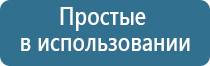 Простые
в использовании